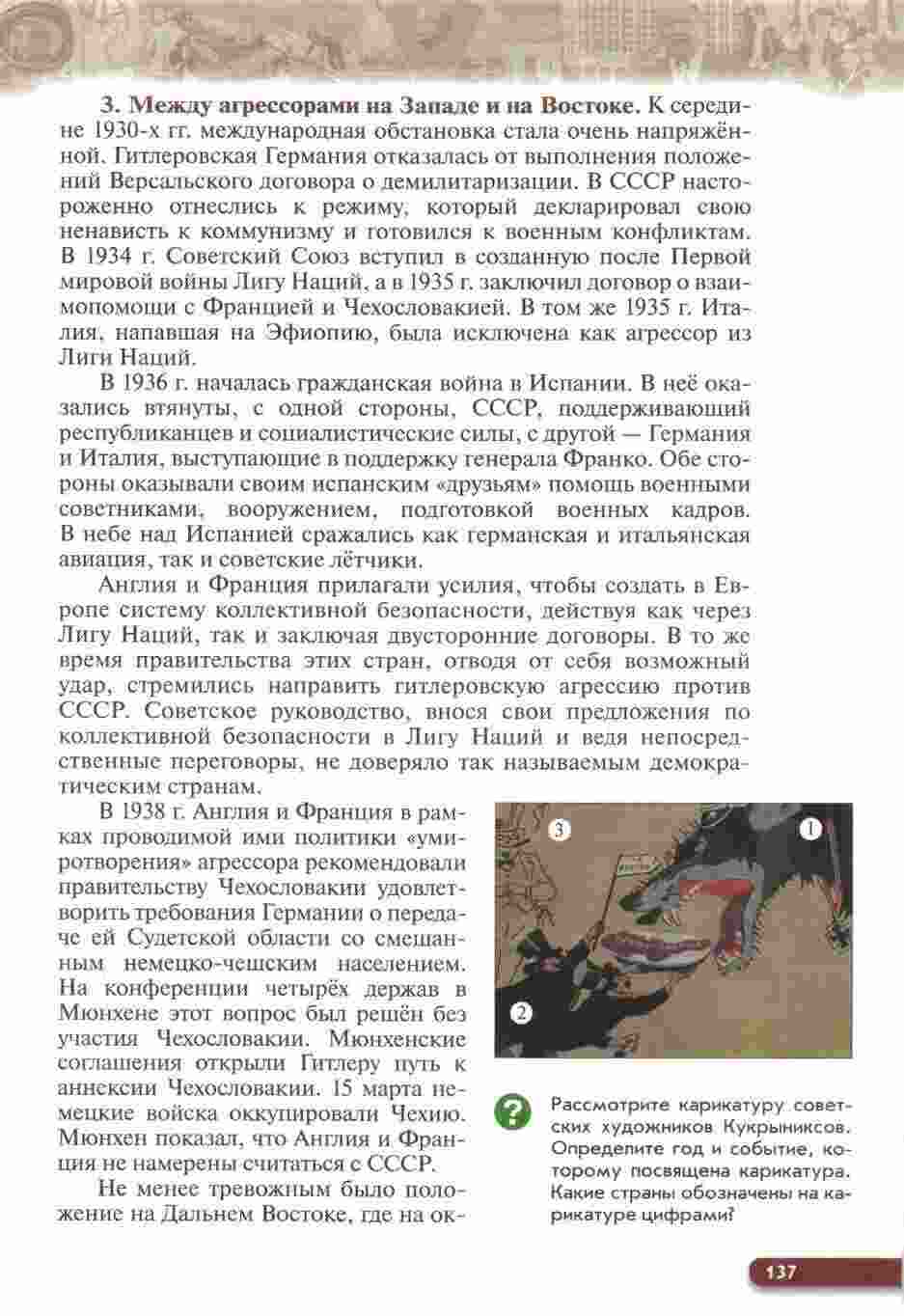 **3. Между агрессорами на Западе и на Востоке.** К середине 1930-х гг. международная обстановка стала очень напряжённой. Гитлеровская Германия отказалась от выполнения положений Версальского договора о демилитаризации. В СССР настороженно отнеслись к режиму, который декларировал свою ненависть к коммунизму и готовился к военным конфликтам. В 1934 г. Советский Союз вступил в созданную после Первой мировой войны Лигу Наций, а в 1935 г. заключил договор о взаимопомощи с Францией и Чехословакией. В том же 1935 г. Италия, напавшая на Эфиопию, была исключена как агрессор из Лиги Наций.

В 1936 г. началась гражданская война в Испании. В неё оказались втянуты, с одной стороны, СССР, поддерживающий республиканцев и социалистические силы, с другой — Германия и Италия, выступающие в поддержку генерала Франко. Обе стороны оказывали своим испанским «друзьям» помощь военными советниками, вооружением, подготовкой военных кадров. В небе над Испанией сражались как германская и итальянская авиация, так и советские лётчики.

Англия и Франция прилагали усилия, чтобы создать в Европе систему коллективной безопасности, действуя как через Лигу Наций, так и заключая двусторонние договоры. В то же время правительства этих стран, отводя от себя возможный удар, стремились направить гитлеровскую агрессию против СССР. Советское руководство, внося свои предложения по коллективной безопасности в Лигу Наций и ведя непосредственные переговоры, не доверяло так называемым демократическим странам.

В 1938 г. Англия и Франция в рамках проводимой ими политики «умиротворения» агрессора рекомендовали правительству Чехословакии удовлетворить требования Германии о передаче ей Судетской области со смешанным немецко-чешским населением. На конференции четырёх держав в Мюнхене этот вопрос был решён без участия Чехословакии. Мюнхенские соглашения открыли Гитлеру путь к аннексии Чехословакии. 15 марта немецкие войска оккупировали Чехию. Мюнхен показал, что Англия и Франция не намерены считаться с СССР.

Не менее тревожным было положение на Дальнем Востоке, где на ок-

3
1
2

?
Рассмотрите карикатуру советских художников Кукрыниксов. Определите год и событие, которому посвящена карикатура. Какие страны обозначены на карикатуре цифрами?

137